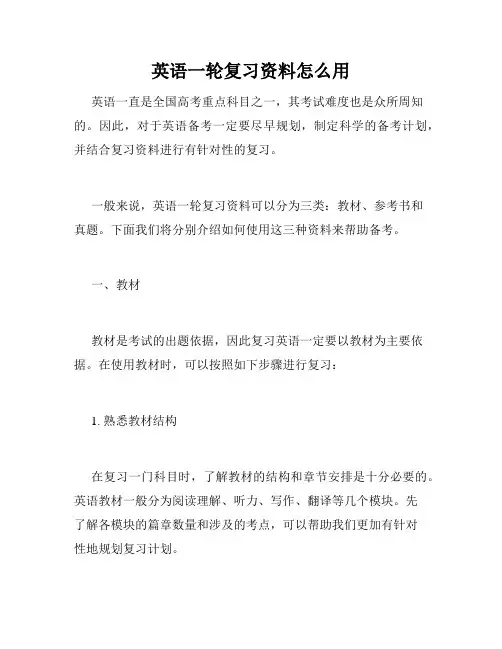 英语一轮复习资料怎么用

英语一直是全国高考重点科目之一，其考试难度也是众所周知的。因此，对于英语备考一定要尽早规划，制定科学的备考计划，并结合复习资料进行有针对性的复习。

一般来说，英语一轮复习资料可以分为三类：教材、参考书和真题。下面我们将分别介绍如何使用这三种资料来帮助备考。

一、教材

教材是考试的出题依据，因此复习英语一定要以教材为主要依据。在使用教材时，可以按照如下步骤进行复习：

1. 熟悉教材结构

在复习一门科目时，了解教材的结构和章节安排是十分必要的。英语教材一般分为阅读理解、听力、写作、翻译等几个模块。先了解各模块的篇章数量和涉及的考点，可以帮助我们更加有针对性地规划复习计划。